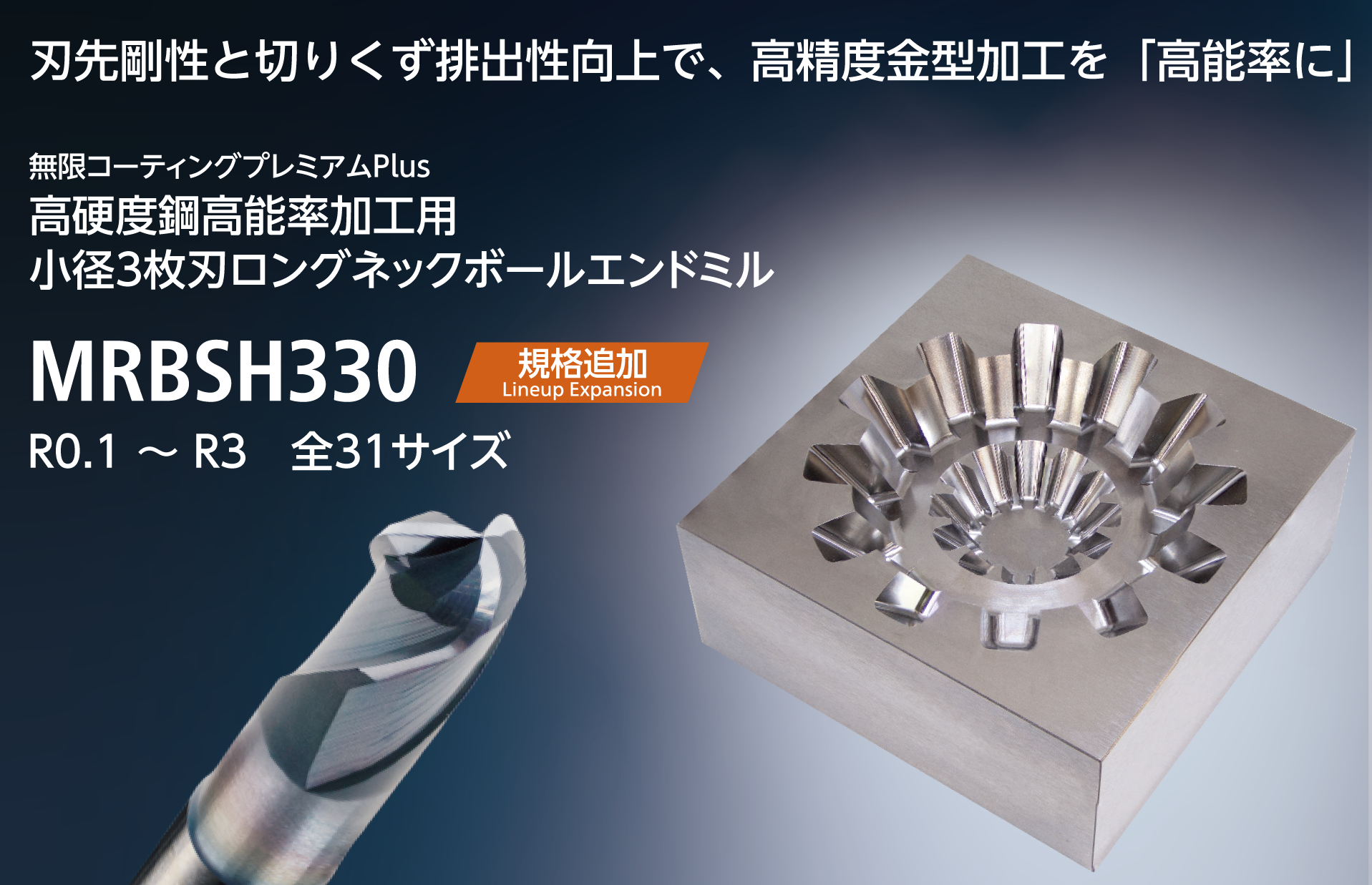 刃先剛性と切りくず排出性向上で、高精度金型加工を「高能率に」

無限コーティングプレミアムPlus
高硬度鋼高能率加工用
小径3枚刃ロングネックボールエンドミル

MRBSH330

規格追加
Lineup Expansion

R0.1 ～ R3　全31サイズ